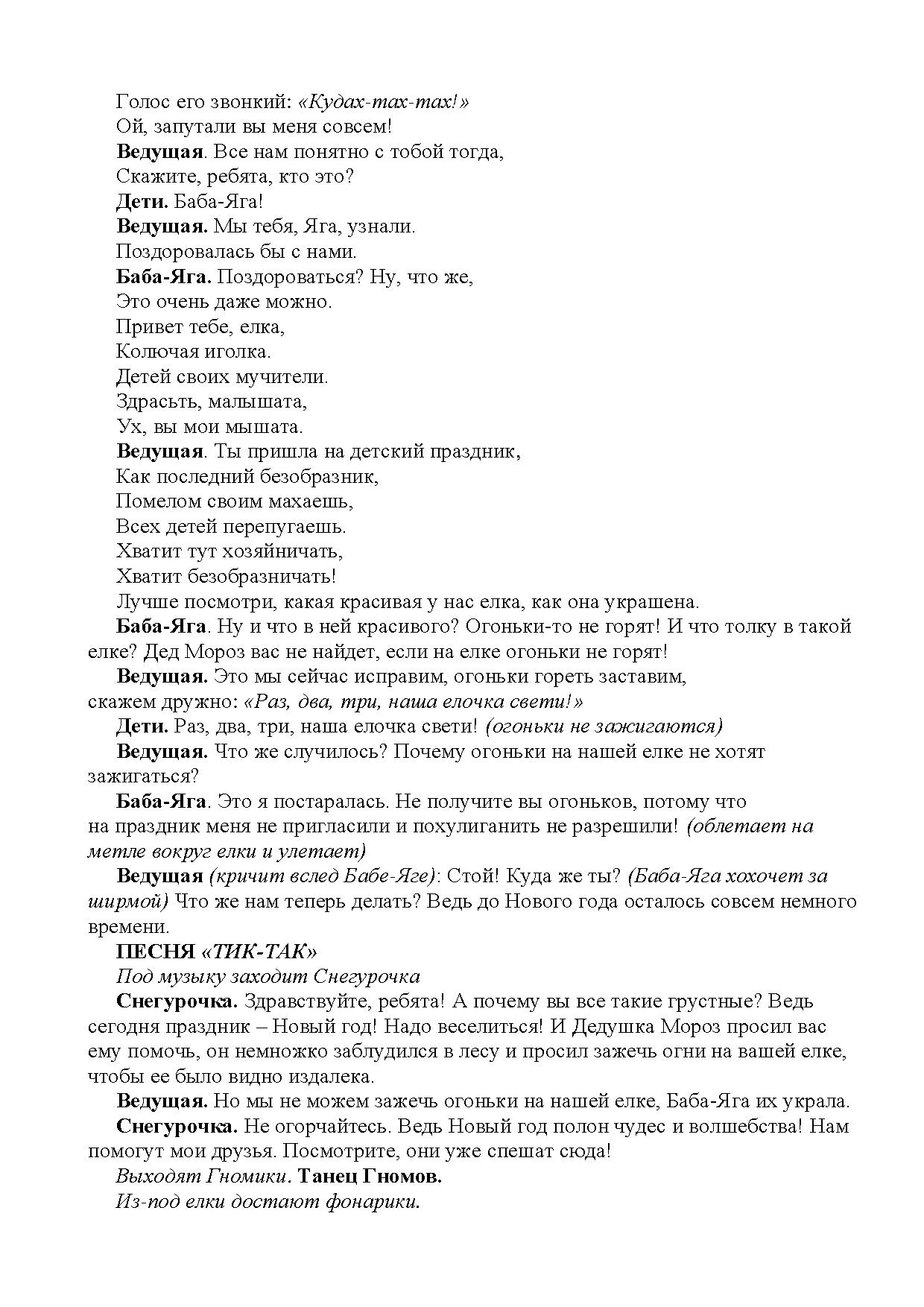 Голос его звонкий: «Кудах-тах-тах!»
Ой, запутали вы меня совсем!
Ведущая. Все нам понятно с тобой тогда,
Скажите, ребята, кто это?
Дети. Баба-Яга!
Ведущая. Мы тебя, Яга, узнали.
Поздоровалась бы с нами.
Баба-Яга. Поздороваться? Ну, что же,
Это очень даже можно.
Привет тебе, елка,
Колючая иголка.
Детей своих мучители.
Здрасьть, малышата,
Ух, вы мои мышата.
Ведущая. Ты пришла на детский праздник,
Как последний безобразник,
Помелом своим махаешь,
Всех детей перепугаешь.
Хватит тут хозяйничать,
Хватит безобразничать!
Лучше посмотри, какая красивая у нас елка, как она украшена.
Баба-Яга. Ну и что в ней красивого? Огоньки-то не горят! И что толку в такой елке? Дед Мороз вас не найдет, если на елке огоньки не горят!
Ведущая. Это мы сейчас исправим, огоньки гореть заставим, скажем дружно: «Раз, два, три, наша елочка свети!»
Дети. Раз, два, три, наша елочка свети! (огоньки не зажигаются)
Ведущая. Что же случилось? Почему огоньки на нашей елке не хотят зажигаться?
Баба-Яга. Это я постаралась. Не получите вы огоньков, потому что на праздник меня не пригласили и похулиганить не разрешили! (облетает на метле вокруг елки и улетает)
Ведущая (кричит вслед Бабе-Яге): Стой! Куда же ты? (Баба-Яга хохочет за ширмой) Что же нам теперь делать? Ведь до Нового года осталось совсем немного времени.
ПЕСНЯ «ТИК-ТАК»
Под музыку заходит Снегурочка
Снегурочка. Здравствуйте, ребята! А почему вы все такие грустные? Ведь сегодня праздник – Новый год! Надо веселиться! И Дедушка Мороз просил вас ему помочь, он немножко заблудился в лесу и просил зажечь огни на вашей елке, чтобы ее было видно издалека.
Ведущая. Но мы не можем зажечь огоньки на нашей елке, Баба-Яга их украла.
Снегурочка. Не огорчайтесь. Ведь Новый год полон чудес и волшебства! Нам помогут мои друзья. Посмотрите, они уже спешат сюда!
Выходят Гномики. Танец Гномов.
Из-под елки достают фонарики.